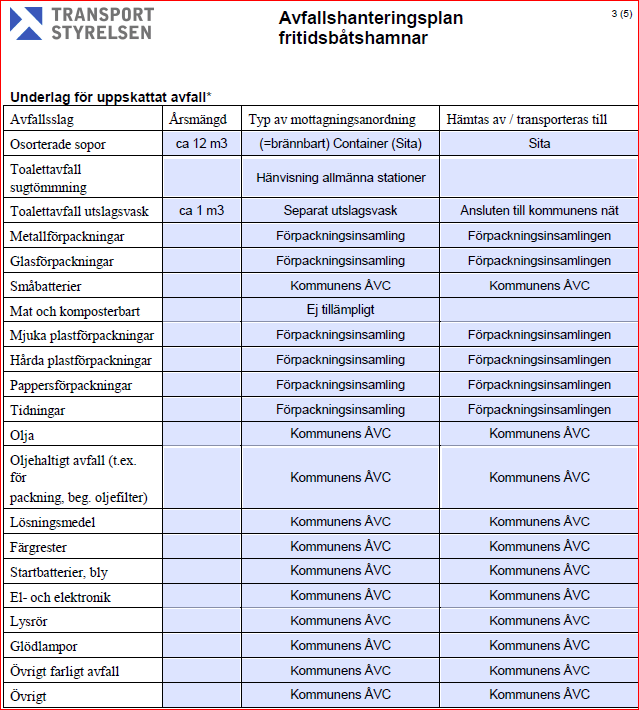 TRANSPORT STYRELSEN

Avfallshanteringsplan fritidsbåtshamnar

3 (5)

Underlag för uppskattat avfall*

| Avfallsslag | Årsmängd | Typ av mottagningsanordning | Hämtas av / transporteras till |
|---|---|---|---|
| Osorterade sopor | ca 12 m3 | (=brännbart) Container (Sita) | Sita |
| Toalettavfall sugtömmning | | Hänvisning allmänna stationer | |
| Toalettavfall utslagsvask | ca 1 m3 | Separat utslagsvask | Ansluten till kommunens nät |
| Metallförpackningar | | Förpackningsinsamling | Förpackningsinsamlingen |
| Glasförpackningar | | Förpackningsinsamling | Förpackningsinsamlingen |
| Småbatterier | | Kommunens ÅVC | Kommunens ÅVC |
| Mat och komposterbart | | Ej tillämpligt | |
| Mjuka plastförpackningar | | Förpackningsinsamling | Förpackningsinsamlingen |
| Hårda plastförpackningar | | Förpackningsinsamling | Förpackningsinsamlingen |
| Pappersförpackningar | | Förpackningsinsamling | Förpackningsinsamlingen |
| Tidningar | | Förpackningsinsamling | Förpackningsinsamlingen |
| Olja | | Kommunens ÅVC | Kommunens ÅVC |
| Oljehaltigt avfall (t.ex. för packning, beg. oljefilter) | | Kommunens ÅVC | Kommunens ÅVC |
| Lösningsmedel | | Kommunens ÅVC | Kommunens ÅVC |
| Färgrester | | Kommunens ÅVC | Kommunens ÅVC |
| Startbatterier, bly | | Kommunens ÅVC | Kommunens ÅVC |
| El- och elektronik | | Kommunens ÅVC | Kommunens ÅVC |
| Lysrör | | Kommunens ÅVC | Kommunens ÅVC |
| Glödlampor | | Kommunens ÅVC | Kommunens ÅVC |
| Övrigt farligt avfall | | Kommunens ÅVC | Kommunens ÅVC |
| Övrigt | | Kommunens ÅVC | Kommunens ÅVC |